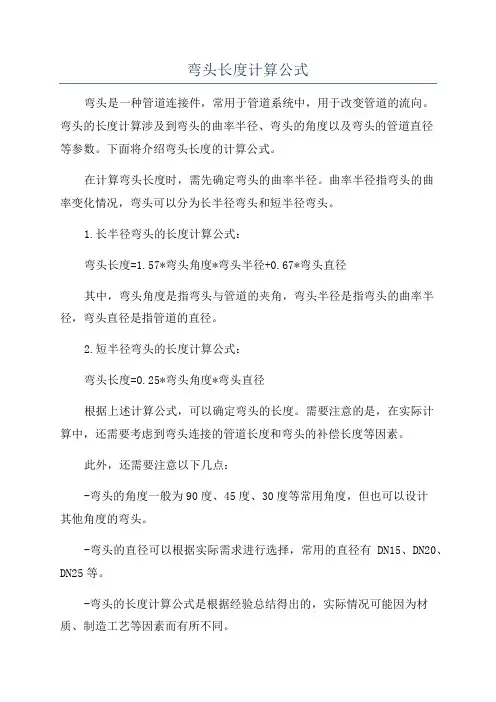 弯头长度计算公式

弯头是一种管道连接件，常用于管道系统中，用于改变管道的流向。弯头的长度计算涉及到弯头的曲率半径、弯头的角度以及弯头的管道直径等参数。下面将介绍弯头长度的计算公式。

在计算弯头长度时，需先确定弯头的曲率半径。曲率半径指弯头的曲率变化情况，弯头可以分为长半径弯头和短半径弯头。

1.长半径弯头的长度计算公式：

弯头长度=1.57*弯头角度*弯头半径+0.67*弯头直径

其中，弯头角度是指弯头与管道的夹角，弯头半径是指弯头的曲率半径，弯头直径是指管道的直径。

2.短半径弯头的长度计算公式：

弯头长度=0.25*弯头角度*弯头直径

根据上述计算公式，可以确定弯头的长度。需要注意的是，在实际计算中，还需要考虑到弯头连接的管道长度和弯头的补偿长度等因素。

此外，还需要注意以下几点：

-弯头的角度一般为90度、45度、30度等常用角度，但也可以设计其他角度的弯头。

-弯头的直径可以根据实际需求进行选择，常用的直径有 DN15、DN20、DN25等。

-弯头的长度计算公式是根据经验总结得出的，实际情况可能因为材质、制造工艺等因素而有所不同。